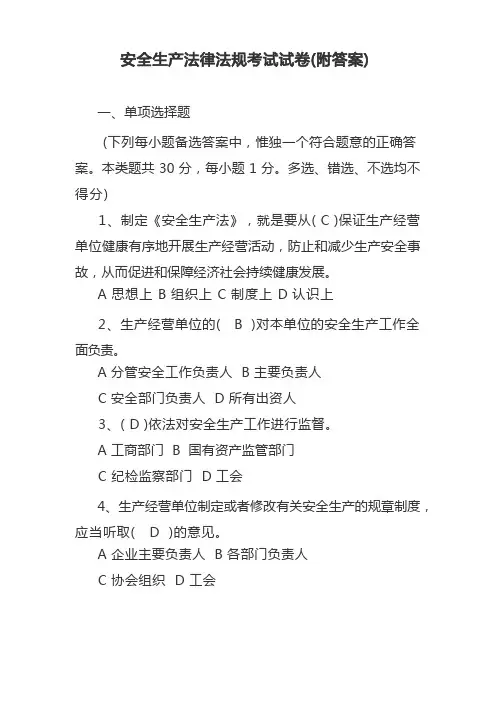 安全生产法律法规考试试卷(附答案)

一、单项选择题

(下列每小题备选答案中，惟独一个符合题意的正确答案。本类题共 30 分，每小题 1 分。多选、错选、不选均不得分)

1、制定《安全生产法》，就是要从( C )保证生产经营单位健康有序地开展生产经营活动，防止和减少生产安全事故，从而促进和保障经济社会持续健康发展。

A 思想上 B 组织上 C 制度上 D 认识上

2、生产经营单位的( B )对本单位的安全生产工作全面负责。

A 分管安全工作负责人 B 主要负责人

C 安全部门负责人 D 所有出资人

3、( D )依法对安全生产工作进行监督。

A 工商部门 B 国有资产监管部门

C 纪检监察部门 D 工会

4、生产经营单位制定或者修改有关安全生产的规章制度，应当听取( D )的意见。

A 企业主要负责人 B 各部门负责人

C 协会组织 D 工会